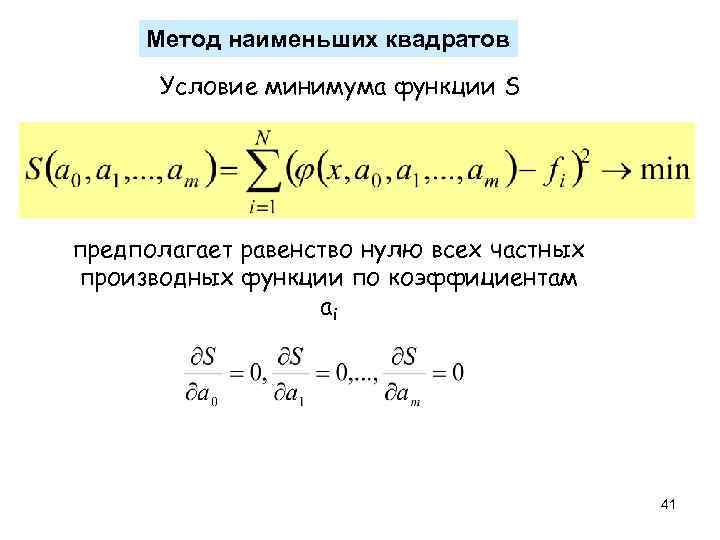 Метод наименьших квадратов

Условие минимума функции S

$S(a_0, a_1, ..., a_m) = \sum_{i=1}^{N} (\varphi(x, a_0, a_1, ..., a_m) - f_i)^2 \to \min$

предполагает равенство нулю всех частных производных функции по коэффициентам $a_i$

$\frac{\partial S}{\partial a_0} = 0, \frac{\partial S}{\partial a_1} = 0, ..., \frac{\partial S}{\partial a_m} = 0$

41